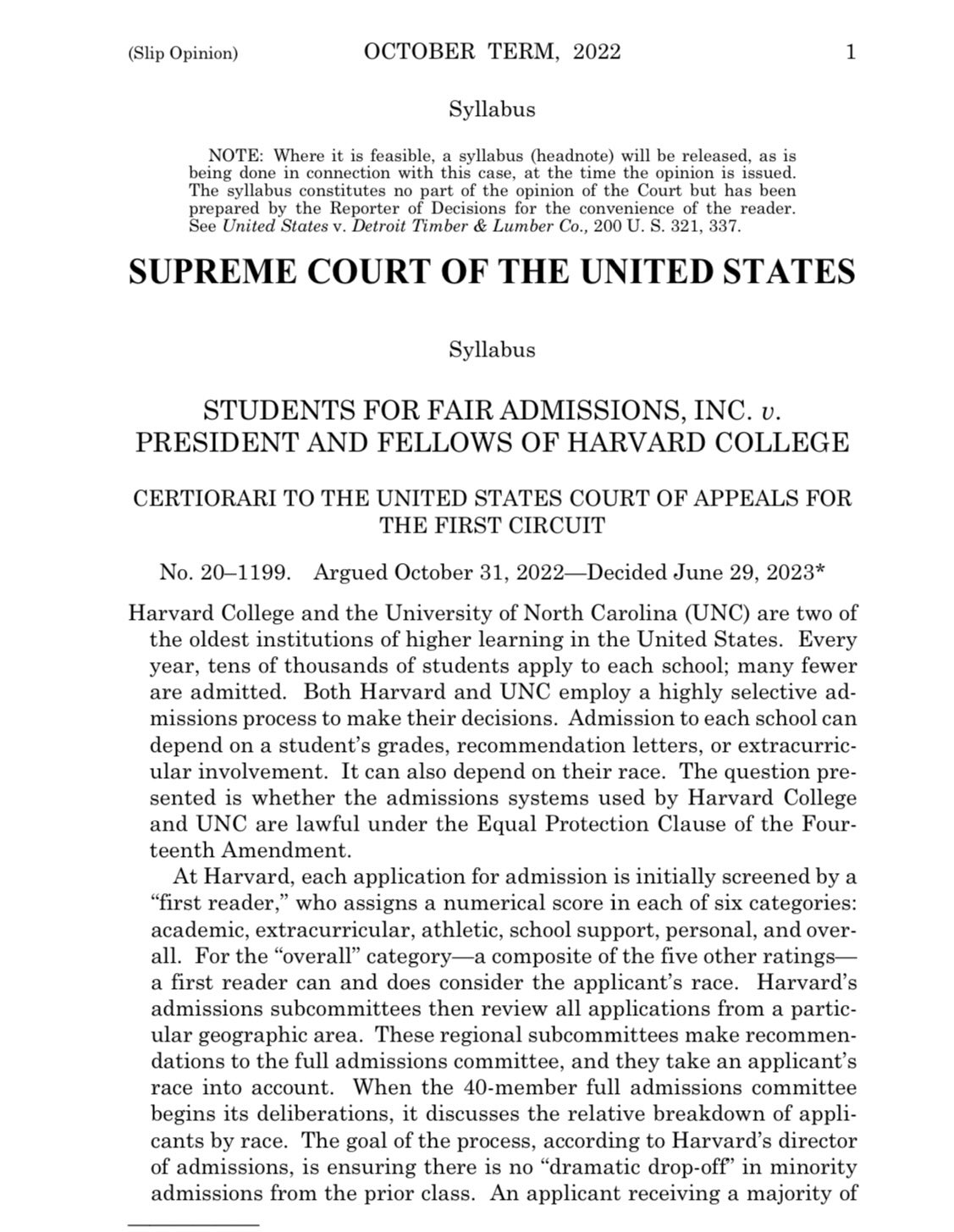 (Slip Opinion) OCTOBER TERM, 2022 1

Syllabus

NOTE: Where it is feasible, a syllabus (headnote) will be released, as is being done in connection with this case, at the time the opinion is issued. The syllabus constitutes no part of the opinion of the Court but has been prepared by the Reporter of Decisions for the convenience of the reader. See United States v. Detroit Timber & Lumber Co., 200 U. S. 321, 337.

SUPREME COURT OF THE UNITED STATES

Syllabus

STUDENTS FOR FAIR ADMISSIONS, INC. v. PRESIDENT AND FELLOWS OF HARVARD COLLEGE

CERTIORARI TO THE UNITED STATES COURT OF APPEALS FOR THE FIRST CIRCUIT

No. 20–1199. Argued October 31, 2022—Decided June 29, 2023*

Harvard College and the University of North Carolina (UNC) are two of the oldest institutions of higher learning in the United States. Every year, tens of thousands of students apply to each school; many fewer are admitted. Both Harvard and UNC employ a highly selective admissions process to make their decisions. Admission to each school can depend on a student's grades, recommendation letters, or extracurricular involvement. It can also depend on their race. The question presented is whether the admissions systems used by Harvard College and UNC are lawful under the Equal Protection Clause of the Fourteenth Amendment.

At Harvard, each application for admission is initially screened by a "first reader," who assigns a numerical score in each of six categories: academic, extracurricular, athletic, school support, personal, and overall. For the "overall" category—a composite of the five other ratings—a first reader can and does consider the applicant's race. Harvard's admissions subcommittees then review all applications from a particular geographic area. These regional subcommittees make recommendations to the full admissions committee, and they take an applicant's race into account. When the 40-member full admissions committee begins its deliberations, it discusses the relative breakdown of applicants by race. The goal of the process, according to Harvard's director of admissions, is ensuring there is no "dramatic drop-off" in minority admissions from the prior class. An applicant receiving a majority of